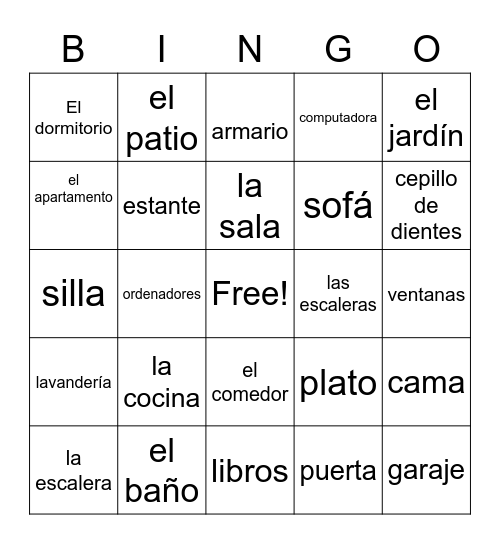 | B | I | N | G | O |
|---|---|---|---|---|
| El dormitorio | el patio | armario | computadora | el jardín |
| el apartamento | estante | la sala | sofá | cepillo de dientes |
| silla | ordenadores | Free! | las escaleras | ventanas |
| lavandería | la cocina | el comedor | plato | cama |
| la escalera | el baño | libros | puerta | garaje |